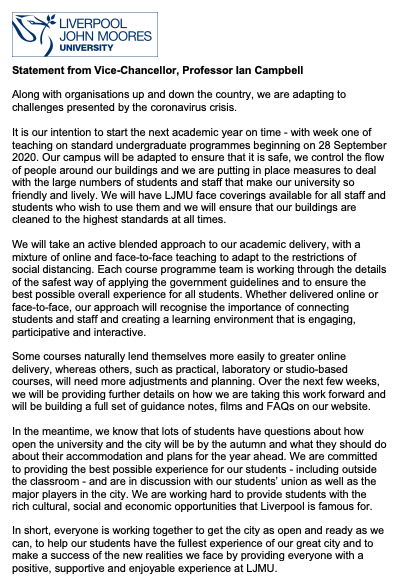 LIVERPOOL
JOHN MOORES
UNIVERSITY

Statement from Vice-Chancellor, Professor Ian Campbell

Along with organisations up and down the country, we are adapting to challenges presented by the coronavirus crisis.

It is our intention to start the next academic year on time - with week one of teaching on standard undergraduate programmes beginning on 28 September 2020. Our campus will be adapted to ensure that it is safe, we control the flow of people around our buildings and we are putting in place measures to deal with the large numbers of students and staff that make our university so friendly and lively. We will have LJMU face coverings available for all staff and students who wish to use them and we will ensure that our buildings are cleaned to the highest standards at all times.

We will take an active blended approach to our academic delivery, with a mixture of online and face-to-face teaching to adapt to the restrictions of social distancing. Each course programme team is working through the details of the safest way of applying the government guidelines and to ensure the best possible overall experience for all students. Whether delivered online or face-to-face, our approach will recognise the importance of connecting students and staff and creating a learning environment that is engaging, participative and interactive.

Some courses naturally lend themselves more easily to greater online delivery, whereas others, such as practical, laboratory or studio-based courses, will need more adjustments and planning. Over the next few weeks, we will be providing further details on how we are taking this work forward and will be building a full set of guidance notes, films and FAQs on our website.

In the meantime, we know that lots of students have questions about how open the university and the city will be by the autumn and what they should do about their accommodation and plans for the year ahead. We are committed to providing the best possible experience for our students - including outside the classroom - and are in discussion with our students' union as well as the major players in the city. We are working hard to provide students with the rich cultural, social and economic opportunities that Liverpool is famous for.

In short, everyone is working together to get the city as open and ready as we can, to help our students have the fullest experience of our great city and to make a success of the new realities we face by providing everyone with a positive, supportive and enjoyable experience at LJMU.